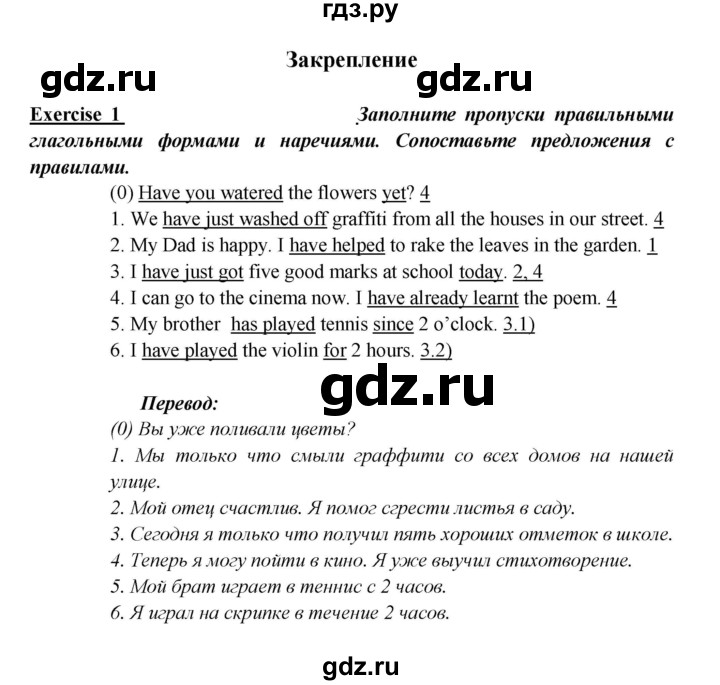 гдз.ру

Закрепление

gdz.ru gdz.ru

Exercise 1 Заполните пропуски правильными глагольными формами и наречиями. Сопоставьте предложения с правилами.

(0) Have you watered the flowers yet? 4
1. We have just washed off graffiti from all the houses in our street. 4
2. My Dad is happy. I have helped to rake the leaves in the garden. 1
3. I have just got five good marks at school today. 2, 4
4. I can go to the cinema now. I have already learnt the poem. 4
5. My brother has played tennis since 2 o'clock. 3.1)
6. I have played the violin for 2 hours. 3.2)

gdz.ru

Перевод:
(0) Вы уже поливали цветы?
1. Мы только что смыли граффити со всех домов на нашей улице.
2. Мой отец счастлив. Я помог сгрести листья в саду.
3. Сегодня я только что получил пять хороших отметок в школе.
4. Теперь я могу пойти в кино. Я уже выучил стихотворение.
5. Мой брат играет в теннис с 2 часов.
6. Я играл на скрипке в течение 2 часов.

gdz.ru